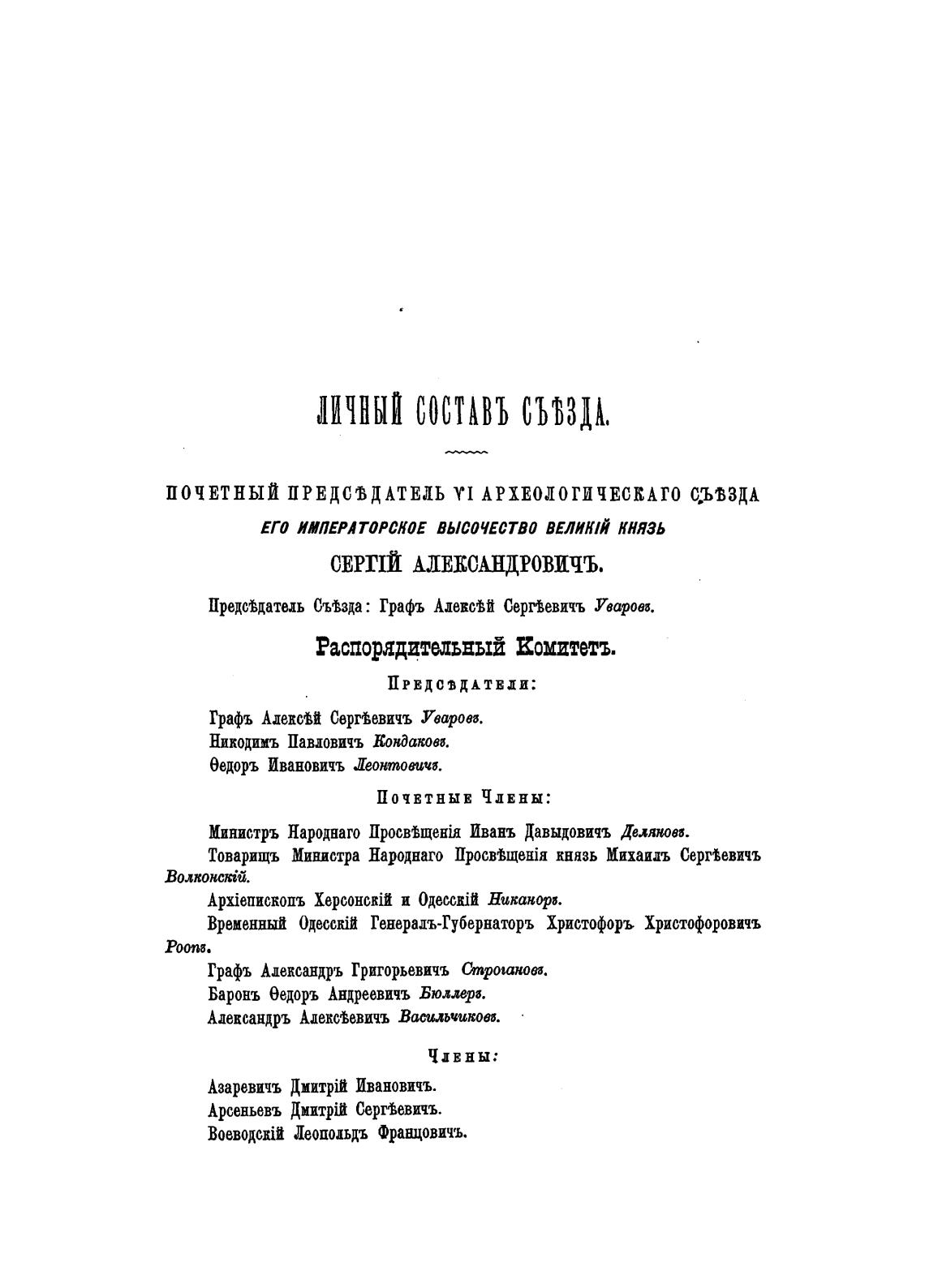 ЛИЧНЫЙ СОСТАВЪ СЪѢЗДА.

ПОЧЕТНЫЙ ПРЕДСѢДАТЕЛЬ VI АРХЕОЛОГИЧЕСКАГО СЪѢЗДА
ЕГО ИМПЕРАТОРСКОЕ ВЫСОЧЕСТВО ВЕЛИКІЙ КНЯЗЬ
СЕРГІЙ АЛЕКСАНДРОВИЧЪ.

Предсѣдатель Съѣзда: Графъ Алексѣй Сергѣевичъ Уваровъ.

Распорядительный Комитетъ.

Предсѣдатели:

Графъ Алексѣй Сергѣевичъ Уваровъ.
Никодимъ Павловичъ Кондаковъ.
Ѳедоръ Ивановичъ Леонтовичъ.

Почетные Члены:

Министръ Народнаго Просвѣщенія Иванъ Давыдовичъ Деляновъ.
Товарищъ Министра Народнаго Просвѣщенія князь Михаилъ Сергѣевичъ Волконскій.
Архіепископъ Херсонскій и Одесскій Никаноръ.
Временный Одесскій Генералъ-Губернаторъ Христофоръ Христофоровичъ Роопъ.
Графъ Александръ Григорьевичъ Строгановъ.
Баронъ Ѳедоръ Андреевичъ Бюллеръ.
Александръ Алексѣевичъ Васильчиковъ.

Члены:

Азаревичъ Дмитрій Ивановичъ.
Арсеньевъ Дмитрій Сергѣевичъ.
Воеводскій Леопольдъ Францовичъ.